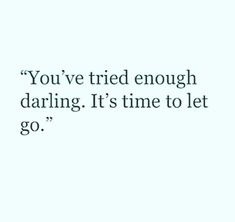 “You’ve tried enough darling. It’s time to let go.”